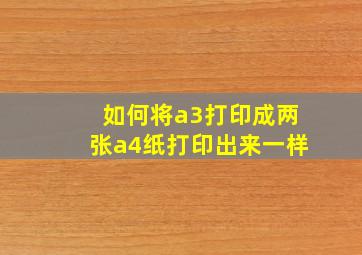 如何将a3打印成两张a4纸打印出来一样